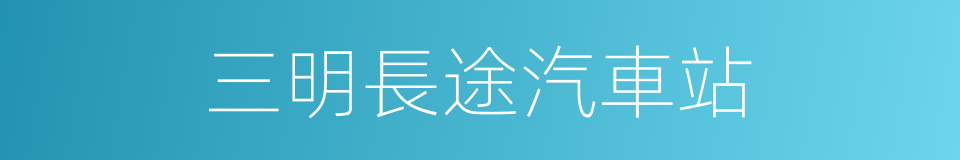 三明長途汽車站